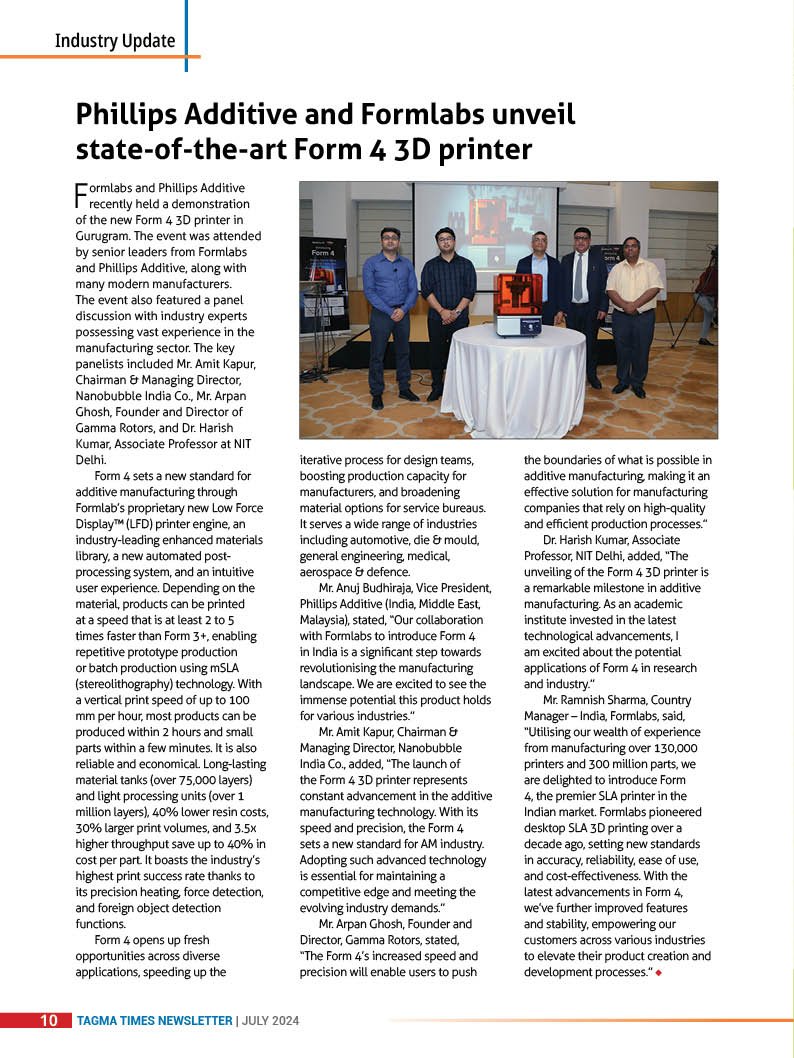 Industry Update

Phillips Additive and Formlabs unveil state-of-the-art Form 4 3D printer

Formlabs and Phillips Additive recently held a demonstration of the new Form 4 3D printer in Gurugram. The event was attended by senior leaders from Formlabs and Phillips Additive, along with many modern manufacturers. The event also featured a panel discussion with industry experts possessing vast experience in the manufacturing sector. The key panelists included Mr. Amit Kapur, Chairman & Managing Director, Nanobubble India Co., Mr. Arpan Ghosh, Founder and Director of Gamma Rotors, and Dr. Harish Kumar, Associate Professor at NIT Delhi.

Form 4 sets a new standard for additive manufacturing through Formlab's proprietary new Low Force Display™ (LFD) printer engine, an industry-leading enhanced materials library, a new automated post-processing system, and an intuitive user experience. Depending on the material, products can be printed at a speed that is at least 2 to 5 times faster than Form 3+, enabling repetitive prototype production or batch production using mSLA (stereolithography) technology. With a vertical print speed of up to 100 mm per hour, most products can be produced within 2 hours and small parts within a few minutes. It is also reliable and economical. Long-lasting material tanks (over 75,000 layers) and light processing units (over 1 million layers), 40% lower resin costs, 30% larger print volumes, and 3.5x higher throughput save up to 40% in cost per part. It boasts the industry's highest print success rate thanks to its precision heating, force detection, and foreign object detection functions.

Form 4 opens up fresh opportunities across diverse applications, speeding up the iterative process for design teams, boosting production capacity for manufacturers, and broadening material options for service bureaus. It serves a wide range of industries including automotive, die & mould, general engineering, medical, aerospace & defence.

Mr. Anuj Budhiraja, Vice President, Phillips Additive (India, Middle East, Malaysia), stated, "Our collaboration with Formlabs to introduce Form 4 in India is a significant step towards revolutionising the manufacturing landscape. We are excited to see the immense potential this product holds for various industries."

Mr. Amit Kapur, Chairman & Managing Director, Nanobubble India Co., added, "The launch of the Form 4 3D printer represents constant advancement in the additive manufacturing technology. With its speed and precision, the Form 4 sets a new standard for AM industry. Adopting such advanced technology is essential for maintaining a competitive edge and meeting the evolving industry demands."

Mr. Arpan Ghosh, Founder and Director, Gamma Rotors, stated, "The Form 4's increased speed and precision will enable users to push the boundaries of what is possible in additive manufacturing, making it an effective solution for manufacturing companies that rely on high-quality and efficient production processes."

Dr. Harish Kumar, Associate Professor, NIT Delhi, added, "The unveiling of the Form 4 3D printer is a remarkable milestone in additive manufacturing. As an academic institute invested in the latest technological advancements, I am excited about the potential applications of Form 4 in research and industry."

Mr. Ramnish Sharma, Country Manager – India, Formlabs, said, "Utilising our wealth of experience from manufacturing over 130,000 printers and 300 million parts, we are delighted to introduce Form 4, the premier SLA printer in the Indian market. Formlabs pioneered desktop SLA 3D printing over a decade ago, setting new standards in accuracy, reliability, ease of use, and cost-effectiveness. With the latest advancements in Form 4, we've further improved features and stability, empowering our customers across various industries to elevate their product creation and development processes."

10 TAGMA TIMES NEWSLETTER | JULY 2024